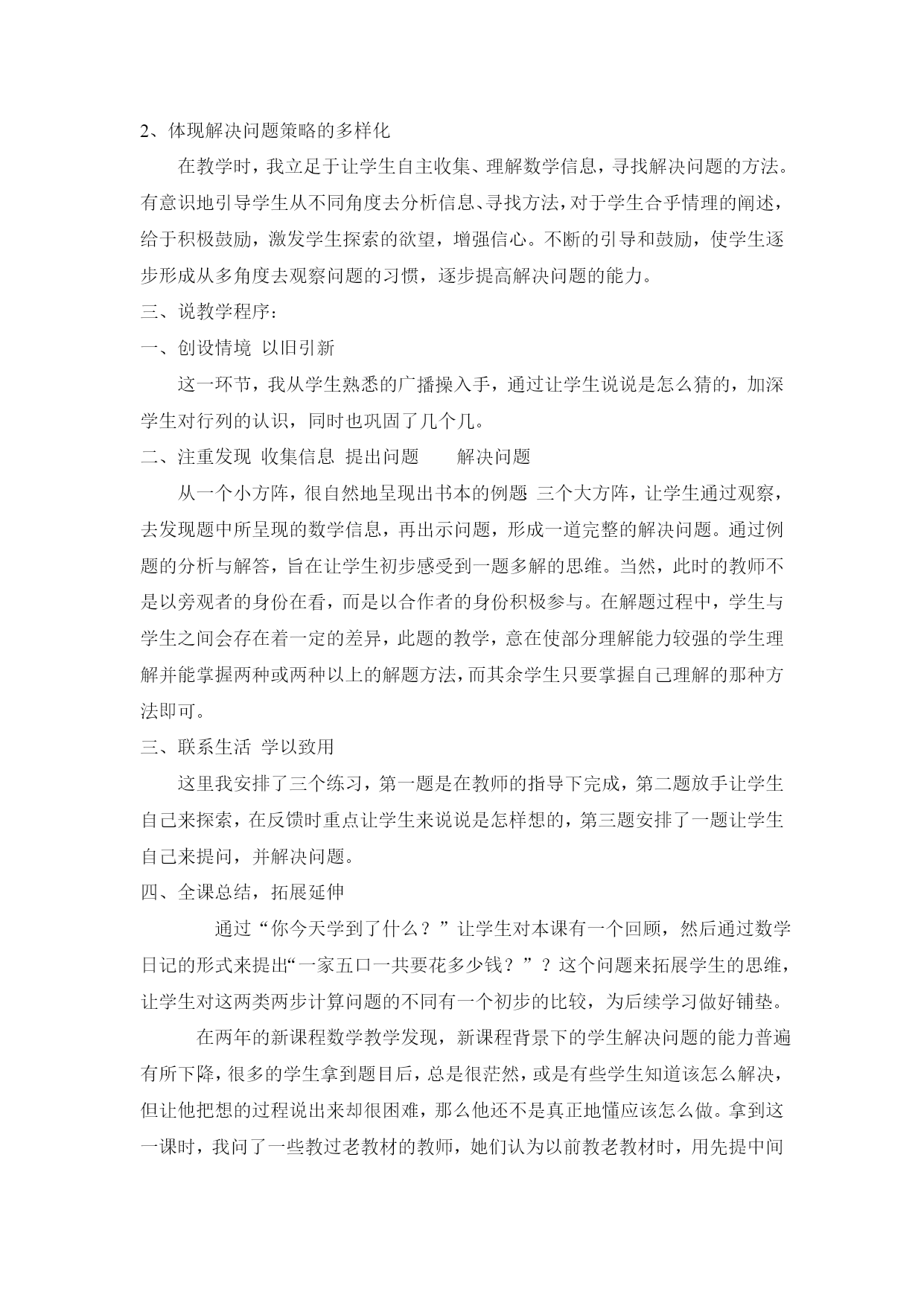 2、体现解决问题策略的多样化

在教学时，我立足于让学生自主收集、理解数学信息，寻找解决问题的方法。有意识地引导学生从不同角度去分析信息、寻找方法，对于学生合乎情理的阐述，给于积极鼓励，激发学生探索的欲望，增强信心。不断的引导和鼓励，使学生逐步形成从多角度去观察问题的习惯，逐步提高解决问题的能力。

三、说教学程序：

一、创设情境 以旧引新

这一环节，我从学生熟悉的广播操入手，通过让学生说说是怎么猜的，加深学生对行列的认识，同时也巩固了几个几。

二、注重发现 收集信息 提出问题 解决问题

从一个小方阵，很自然地呈现出书本的例题 三个大方阵，让学生通过观察，去发现题中所呈现的数学信息，再出示问题，形成一道完整的解决问题。通过例题的分析与解答，旨在让学生初步感受到一题多解的思维。当然，此时的教师不是以旁观者的身份在看，而是以合作者的身份积极参与。在解题过程中，学生与学生之间会存在着一定的差异，此题的教学，意在使部分理解能力较强的学生理解并能掌握两种或两种以上的解题方法，而其余学生只要掌握自己理解的那种方法即可。

三、联系生活 学以致用

这里我安排了三个练习，第一题是在教师的指导下完成，第二题放手让学生自己来探索，在反馈时重点让学生来说说是怎样想的，第三题安排了一题让学生自己来提问，并解决问题。

四、全课总结，拓展延伸

通过“你今天学到了什么？”让学生对本课有一个回顾，然后通过数学日记的形式来提出“一家五口一共要花多少钱？”？这个问题来拓展学生的思维，让学生对这两类两步计算问题的不同有一个初步的比较，为后续学习做好铺垫。

在两年的新课程数学教学发现，新课程背景下的学生解决问题的能力普遍有所下降，很多的学生拿到题目后，总是很茫然，或是有些学生知道该怎么解决，但让他把想的过程说出来却很困难，那么他还不是真正地懂应该怎么做。拿到这一课时，我问了一些教过老教材的教师，她们认为以前教老教材时，用先提中间